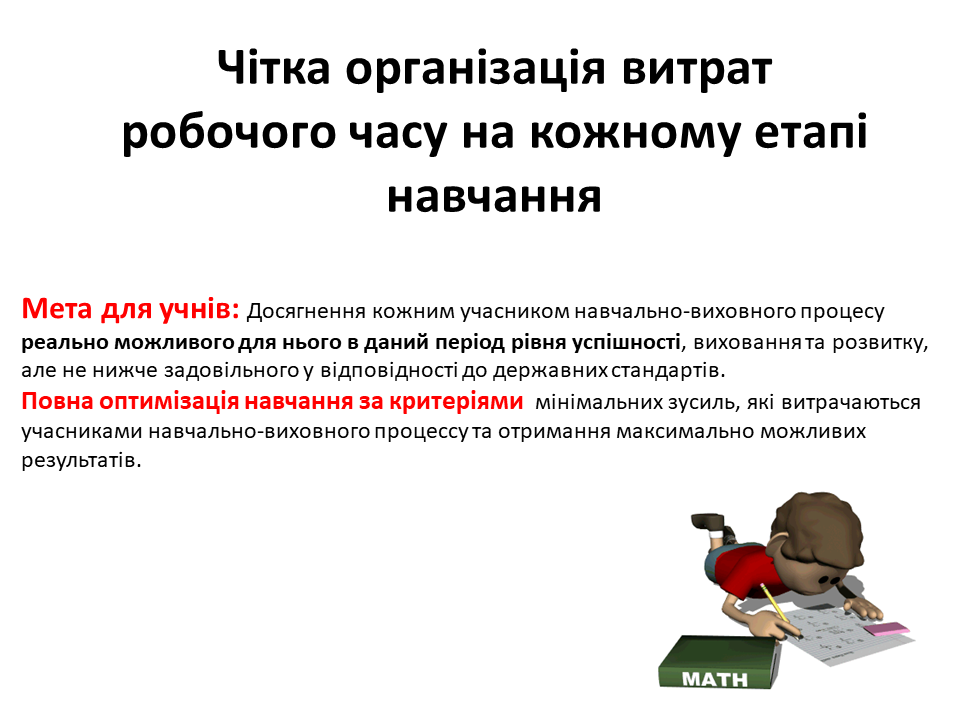 Чітка організація витрат робочого часу на кожному етапі навчання

Мета для учнів: Досягнення кожним учасником навчально-виховного процесу реально можливого для нього в даний період рівня успішності, виховання та розвитку, але не нижче задовільного у відповідності до державних стандартів.
Повна оптимізація навчання за критеріями мінімальних зусиль, які витрачаються учасниками навчально-виховного процессу та отримання максимально можливих результатів.

MATH